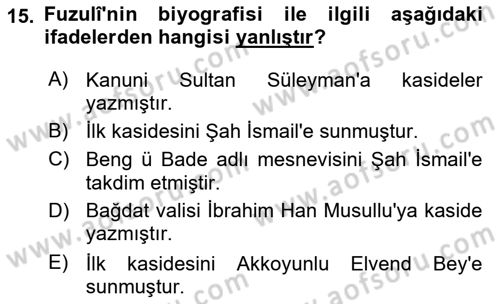 15. Fuzulî'nin biyografisi ile ilgili aşağıdaki ifadelerden hangisi yanlıştır?

A) Kanuni Sultan Süleyman'a kasideler yazmıştır.
B) İlk kasidesini Şah İsmail'e sunmuştur.
C) Beng ü Bade adlı mesnevisini Şah İsmail'e takdim etmiştir.
D) Bağdat valisi İbrahim Han Musullu'ya kaside yazmıştır.
E) İlk kasidesini Akkoyunlu Elvend Bey'e sunmuştur.

www.aofsoru.com